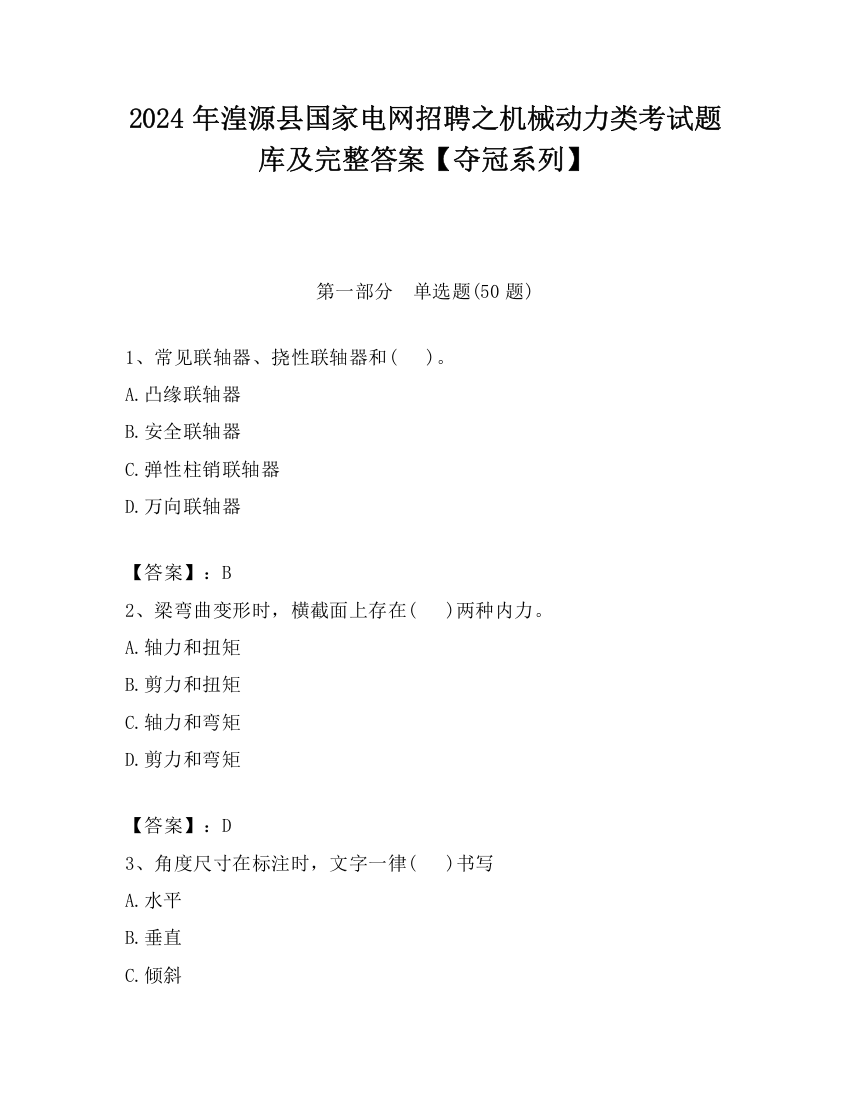 2024 年湟源县国家电网招聘之机械动力类考试题库及完整答案【夺冠系列】

第一部分　单选题(50 题)

1、常见联轴器、挠性联轴器和(　　)。

A.凸缘联轴器

B.安全联轴器

C.弹性柱销联轴器

D.万向联轴器

【答案】：B

2、梁弯曲变形时，横截面上存在(　　)两种内力。

A.轴力和扭矩

B.剪力和扭矩

C.轴力和弯矩

D.剪力和弯矩

【答案】：D

3、角度尺寸在标注时，文字一律(　　)书写

A.水平

B.垂直

C.倾斜